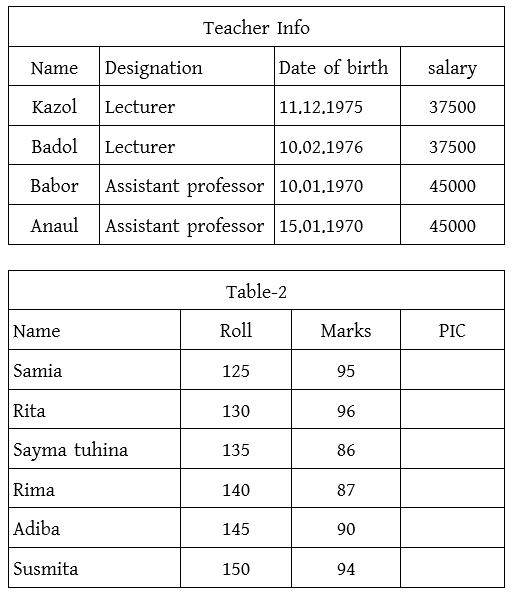 | Teacher Info | | | |
|---|---|---|---|
| Name | Designation | Date of birth | salary |
| Kazol | Lecturer | 11.12.1975 | 37500 |
| Badol | Lecturer | 10.02.1976 | 37500 |
| Babor | Assistant professor | 10.01.1970 | 45000 |
| Anaul | Assistant professor | 15.01.1970 | 45000 |

| Table-2 | | | |
|---|---|---|---|
| Name | Roll | Marks | PIC |
| Samia | 125 | 95 | |
| Rita | 130 | 96 | |
| Sayma tuhina | 135 | 86 | |
| Rima | 140 | 87 | |
| Adiba | 145 | 90 | |
| Susmita | 150 | 94 | |